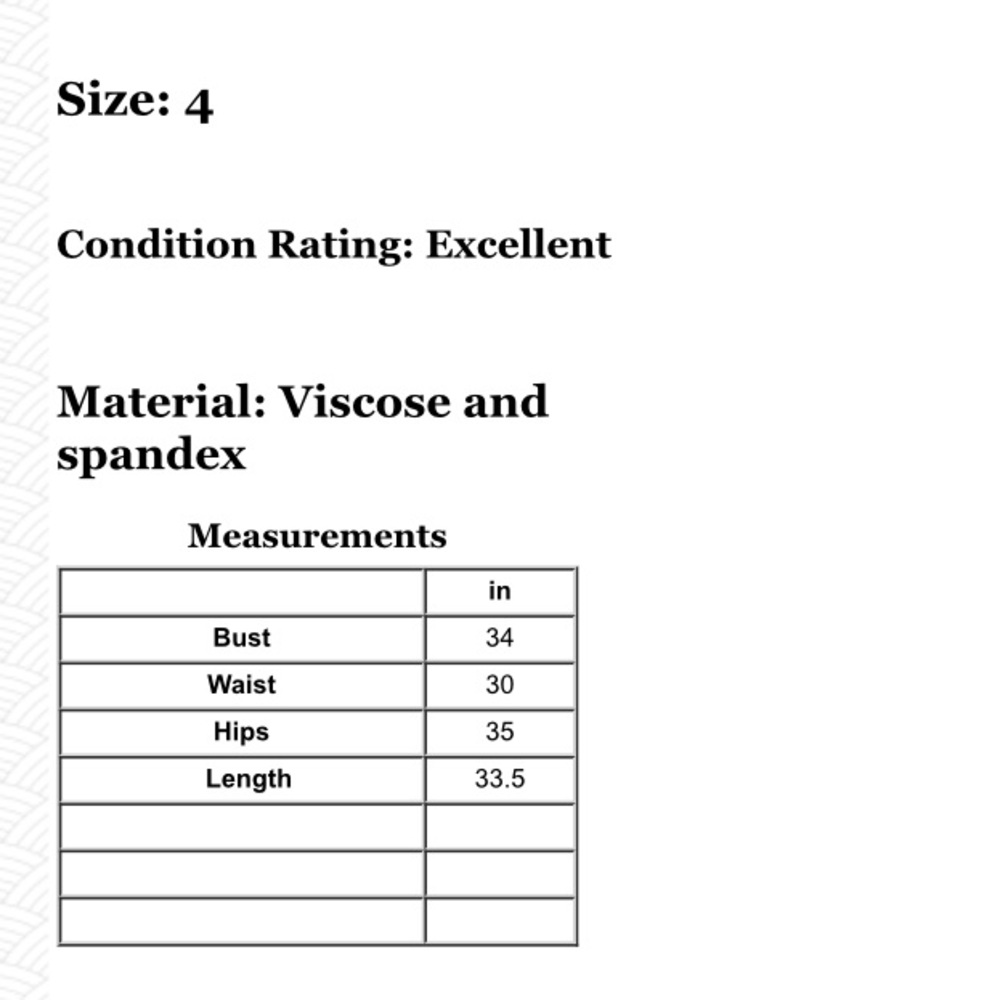 Size: 4

Condition Rating: Excellent

Material: Viscose and spandex

Measurements

| | in |
|---|---|
| Bust | 34 |
| Waist | 30 |
| Hips | 35 |
| Length | 33.5 |
| | |
| | |
| | |